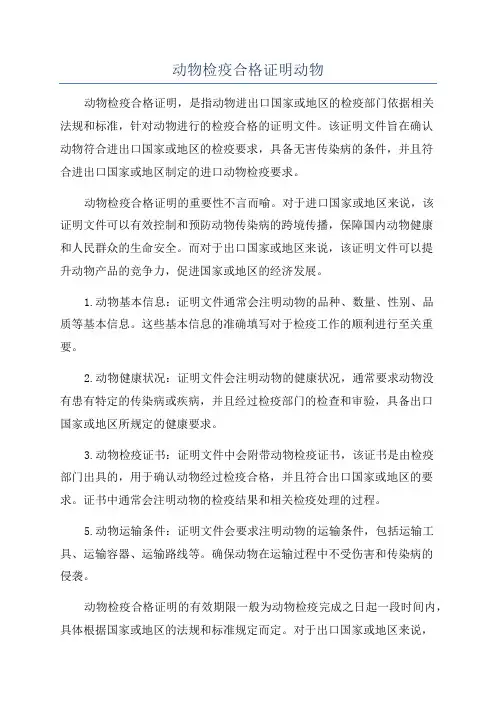 动物检疫合格证明动物

动物检疫合格证明，是指动物进出口国家或地区的检疫部门依据相关法规和标准，针对动物进行的检疫合格的证明文件。该证明文件旨在确认动物符合进出口国家或地区的检疫要求，具备无害传染病的条件，并且符合进出口国家或地区制定的进口动物检疫要求。

动物检疫合格证明的重要性不言而喻。对于进口国家或地区来说，该证明文件可以有效控制和预防动物传染病的跨境传播，保障国内动物健康和人民群众的生命安全。而对于出口国家或地区来说，该证明文件可以提升动物产品的竞争力，促进国家或地区的经济发展。

1.动物基本信息：证明文件通常会注明动物的品种、数量、性别、品质等基本信息。这些基本信息的准确填写对于检疫工作的顺利进行至关重要。

2.动物健康状况：证明文件会注明动物的健康状况，通常要求动物没有患有特定的传染病或疾病，并且经过检疫部门的检查和审验，具备出口国家或地区所规定的健康要求。

3.动物检疫证书：证明文件中会附带动物检疫证书，该证书是由检疫部门出具的，用于确认动物经过检疫合格，并且符合出口国家或地区的要求。证书中通常会注明动物的检疫结果和相关检疫处理的过程。

5.动物运输条件：证明文件会要求注明动物的运输条件，包括运输工具、运输容器、运输路线等。确保动物在运输过程中不受伤害和传染病的侵袭。

动物检疫合格证明的有效期限一般为动物检疫完成之日起一段时间内，具体根据国家或地区的法规和标准规定而定。对于出口国家或地区来说，